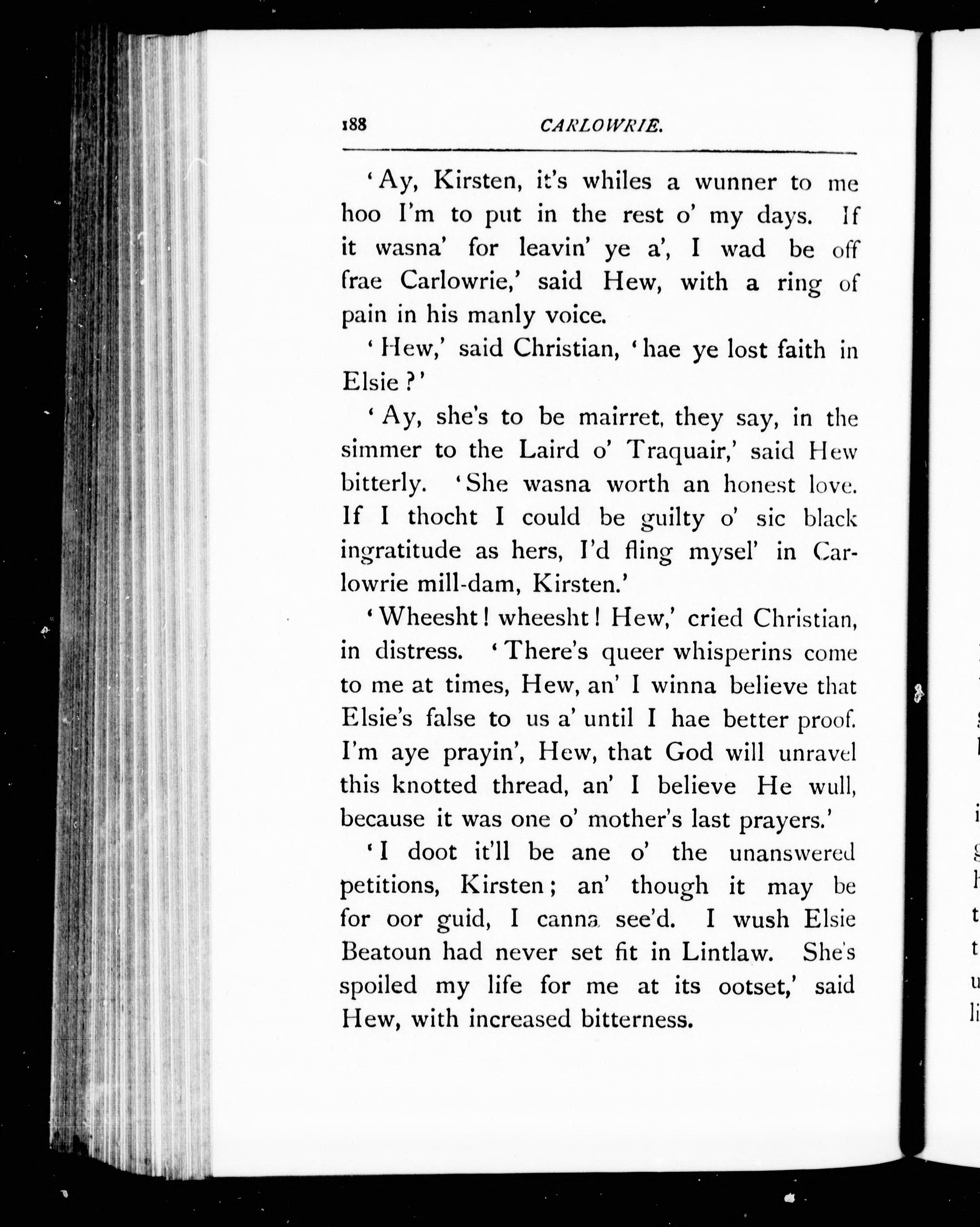 188 CARLOWRIE.

'Ay, Kirsten, it's whiles a wunner to me hoo I'm to put in the rest o' my days. If it wasna' for leavin' ye a', I wad be off frae Carlowrie,' said Hew, with a ring of pain in his manly voice.

'Hew,' said Christian, 'hae ye lost faith in Elsie?'

'Ay, she's to be mairret, they say, in the simmer to the Laird o' Traquair,' said Hew bitterly. 'She wasna worth an honest love. If I thocht I could be guilty o' sic black ingratitude as hers, I'd fling mysel' in Carlowrie mill-dam, Kirsten.'

'Wheesht! wheesht! Hew,' cried Christian, in distress. 'There's queer whisperins come to me at times, Hew, an' I winna believe that Elsie's false to us a' until I hae better proof. I'm aye prayin', Hew, that God will unravel this knotted thread, an' I believe He wull, because it was one o' mother's last prayers.'

'I doot it'll be ane o' the unanswered petitions, Kirsten; an' though it may be for oor guid, I canna see'd. I wush Elsie Beatoun had never set fit in Lintlaw. She's spoiled my life for me at its ootset,' said Hew, with increased bitterness.